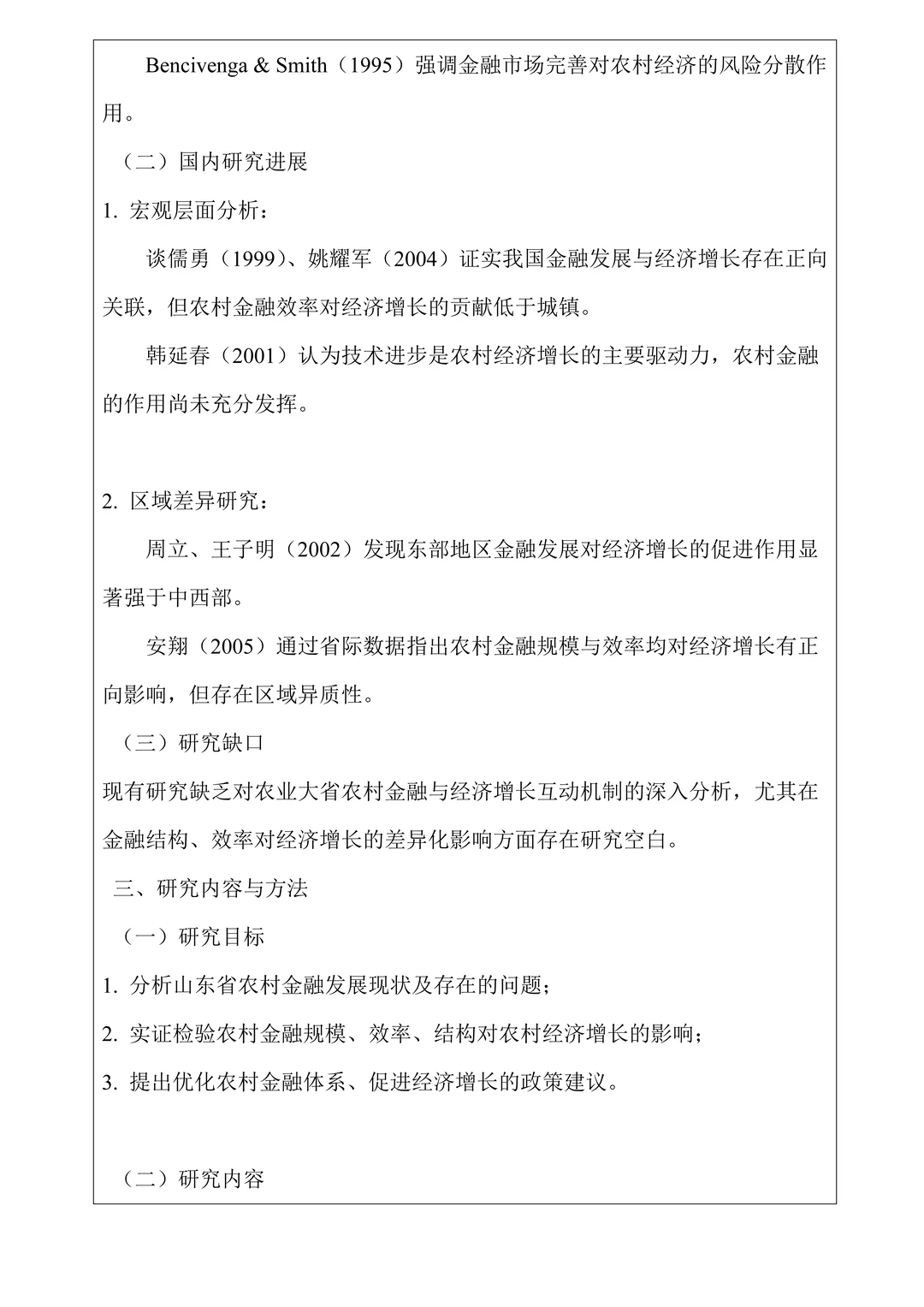 Bencivenga & Smith（1995）强调金融市场完善对农村经济的风险分散作用。

（二）国内研究进展

1. 宏观层面分析：

谈儒勇（1999）、姚耀军（2004）证实我国金融发展与经济增长存在正向关联，但农村金融效率对经济增长的贡献低于城镇。

韩延春（2001）认为技术进步是农村经济增长的主要驱动力，农村金融的作用尚未充分发挥。

2. 区域差异研究：

周立、王子明（2002）发现东部地区金融发展对经济增长的促进作用显著强于中西部。

安翔（2005）通过省际数据指出农村金融规模与效率均对经济增长有正向影响，但存在区域异质性。

（三）研究缺口

现有研究缺乏对农业大省农村金融与经济增长互动机制的深入分析，尤其在金融结构、效率对经济增长的差异化影响方面存在研究空白。

三、研究内容与方法

（一）研究目标

1. 分析山东省农村金融发展现状及存在的问题；

2. 实证检验农村金融规模、效率、结构对农村经济增长的影响；

3. 提出优化农村金融体系、促进经济增长的政策建议。

（二）研究内容